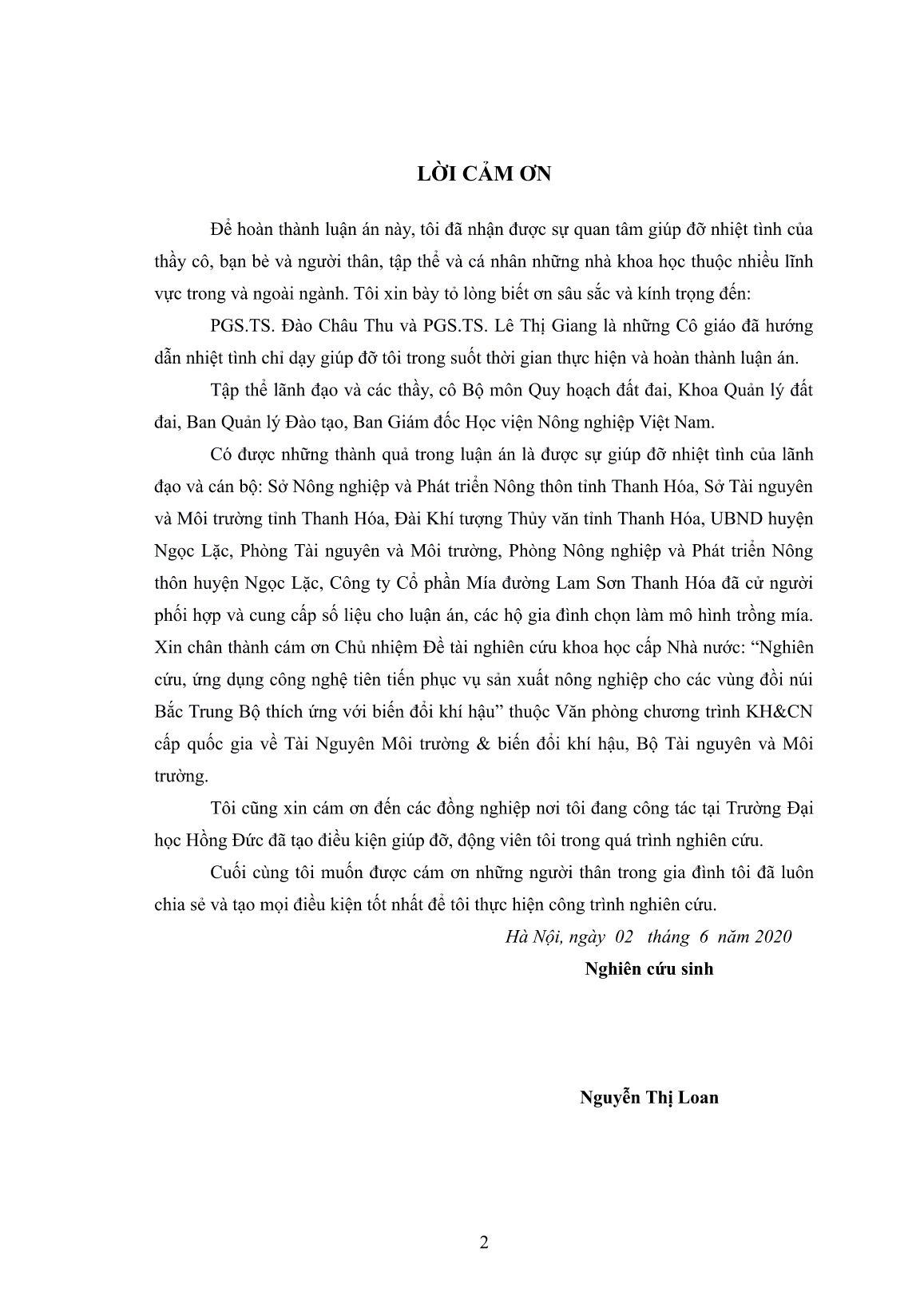 LỜI CẢM ƠN

Để hoàn thành luận án này, tôi đã nhận được sự quan tâm giúp đỡ nhiệt tình của thầy cô, bạn bè và người thân, tập thể và cá nhân những nhà khoa học thuộc nhiều lĩnh vực trong và ngoài ngành. Tôi xin bày tỏ lòng biết ơn sâu sắc và kính trọng đến:

PGS.TS. Đào Châu Thu và PGS.TS. Lê Thị Giang là những Cô giáo đã hướng dẫn nhiệt tình chỉ dạy giúp đỡ tôi trong suốt thời gian thực hiện và hoàn thành luận án.

Tập thể lãnh đạo và các thầy, cô Bộ môn Quy hoạch đất đai, Khoa Quản lý đất đai, Ban Quản lý Đào tạo, Ban Giám đốc Học viện Nông nghiệp Việt Nam.

Có được những thành quả trong luận án là được sự giúp đỡ nhiệt tình của lãnh đạo và cán bộ: Sở Nông nghiệp và Phát triển Nông thôn tỉnh Thanh Hóa, Sở Tài nguyên và Môi trường tỉnh Thanh Hóa, Đài Khí tượng Thủy văn tỉnh Thanh Hóa, UBND huyện Ngọc Lặc, Phòng Tài nguyên và Môi trường, Phòng Nông nghiệp và Phát triển Nông thôn huyện Ngọc Lặc, Công ty Cổ phần Mía đường Lam Sơn Thanh Hóa đã cử người phối hợp và cung cấp số liệu cho luận án, các hộ gia đình chọn làm mô hình trồng mía. Xin chân thành cám ơn Chủ nhiệm Đề tài nghiên cứu khoa học cấp Nhà nước: “Nghiên cứu, ứng dụng công nghệ tiên tiến phục vụ sản xuất nông nghiệp cho các vùng đồi núi Bắc Trung Bộ thích ứng với biến đổi khí hậu” thuộc Văn phòng chương trình KH&CN cấp quốc gia về Tài Nguyên Môi trường & biến đổi khí hậu, Bộ Tài nguyên và Môi trường.

Tôi cũng xin cám ơn đến các đồng nghiệp nơi tôi đang công tác tại Trường Đại học Hồng Đức đã tạo điều kiện giúp đỡ, động viên tôi trong quá trình nghiên cứu.

Cuối cùng tôi muốn được cám ơn những người thân trong gia đình tôi đã luôn chia sẻ và tạo mọi điều kiện tốt nhất để tôi thực hiện công trình nghiên cứu.

Hà Nội, ngày 02 tháng 6 năm 2020

Nghiên cứu sinh

Nguyễn Thị Loan

2